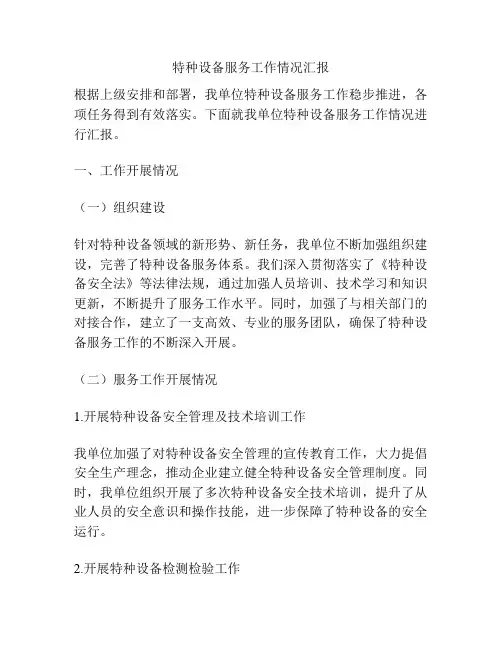 特种设备服务工作情况汇报

根据上级安排和部署，我单位特种设备服务工作稳步推进，各项任务得到有效落实。下面就我单位特种设备服务工作情况进行汇报。

一、工作开展情况

（一）组织建设

针对特种设备领域的新形势、新任务，我单位不断加强组织建设，完善了特种设备服务体系。我们深入贯彻落实了《特种设备安全法》等法律法规，通过加强人员培训、技术学习和知识更新，不断提升了服务工作水平。同时，加强了与相关部门的对接合作，建立了一支高效、专业的服务团队，确保了特种设备服务工作的不断深入开展。

（二）服务工作开展情况

1.开展特种设备安全管理及技术培训工作

我单位加强了对特种设备安全管理的宣传教育工作，大力提倡安全生产理念，推动企业建立健全特种设备安全管理制度。同时，我单位组织开展了多次特种设备安全技术培训，提升了从业人员的安全意识和操作技能，进一步保障了特种设备的安全运行。

2.开展特种设备检测检验工作